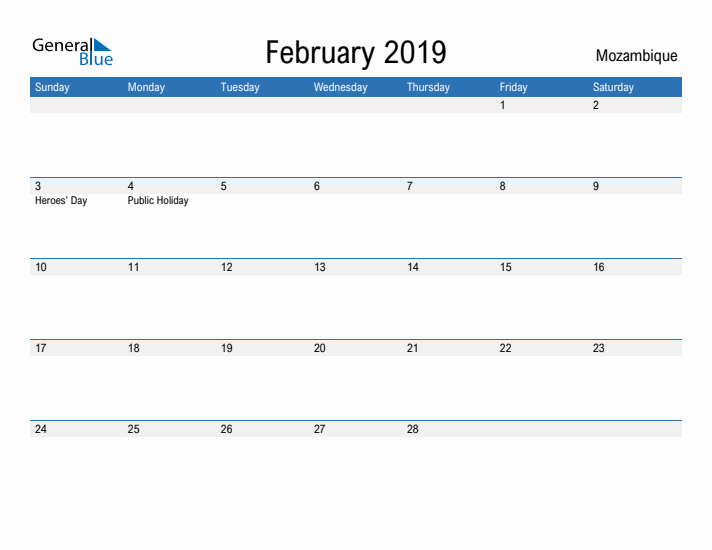 General Blue

February 2019

Mozambique

| Sunday | Monday | Tuesday | Wednesday | Thursday | Friday | Saturday |
|---|---|---|---|---|---|---|
| | | | | | 1 | 2 |
| 3 Heroes' Day | 4 Public Holiday | 5 | 6 | 7 | 8 | 9 |
| 10 | 11 | 12 | 13 | 14 | 15 | 16 |
| 17 | 18 | 19 | 20 | 21 | 22 | 23 |
| 24 | 25 | 26 | 27 | 28 | | |